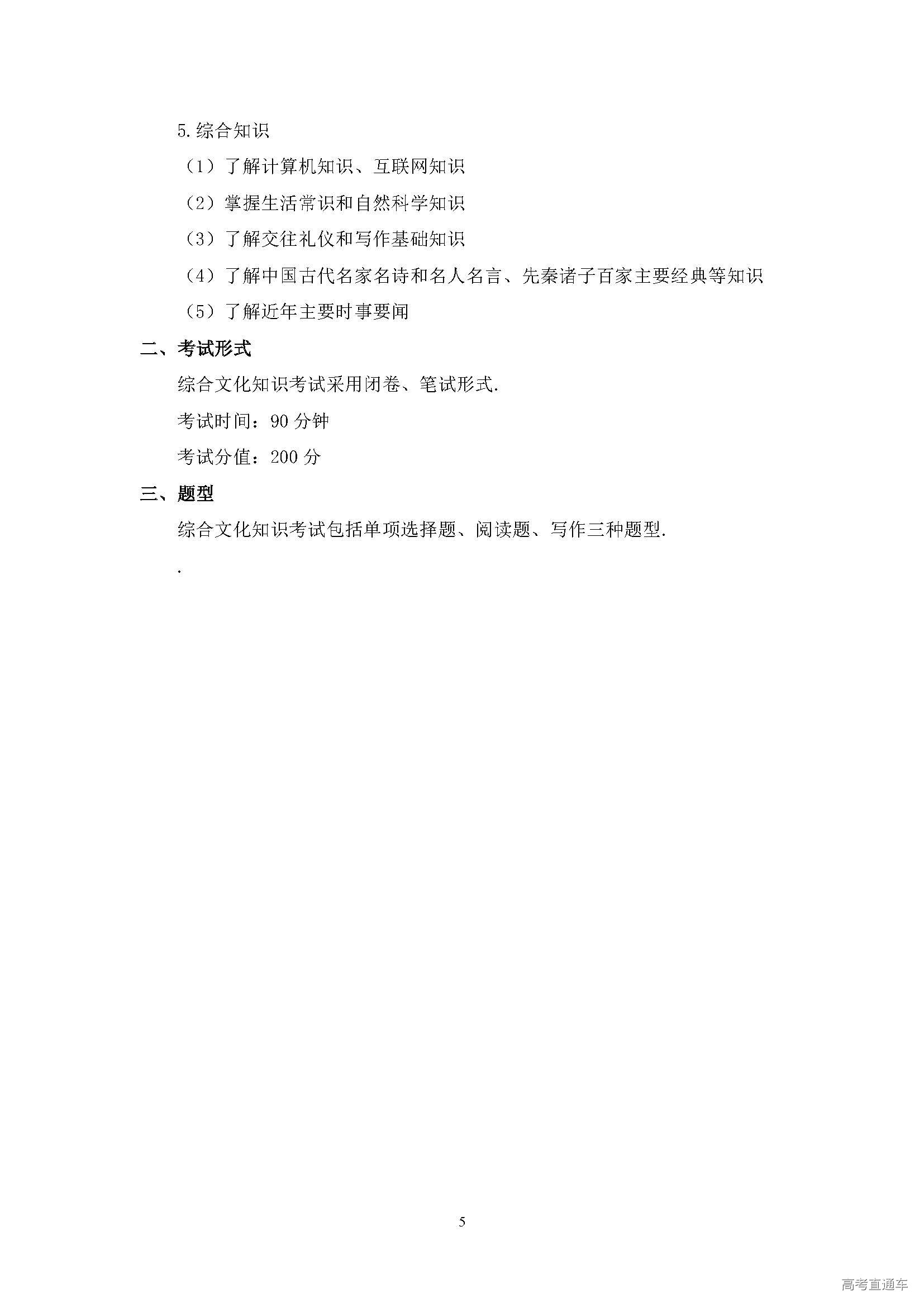 5.综合知识

（1）了解计算机知识、互联网知识

（2）掌握生活常识和自然科学知识

（3）了解交往礼仪和写作基础知识

（4）了解中国古代名家名诗和名人名言、先秦诸子百家主要经典等知识

（5）了解近年主要时事要闻

二、考试形式

综合文化知识考试采用闭卷、笔试形式.

考试时间：90 分钟

考试分值：200 分

三、题型

综合文化知识考试包括单项选择题、阅读题、写作三种题型.

.

5

高考直通车